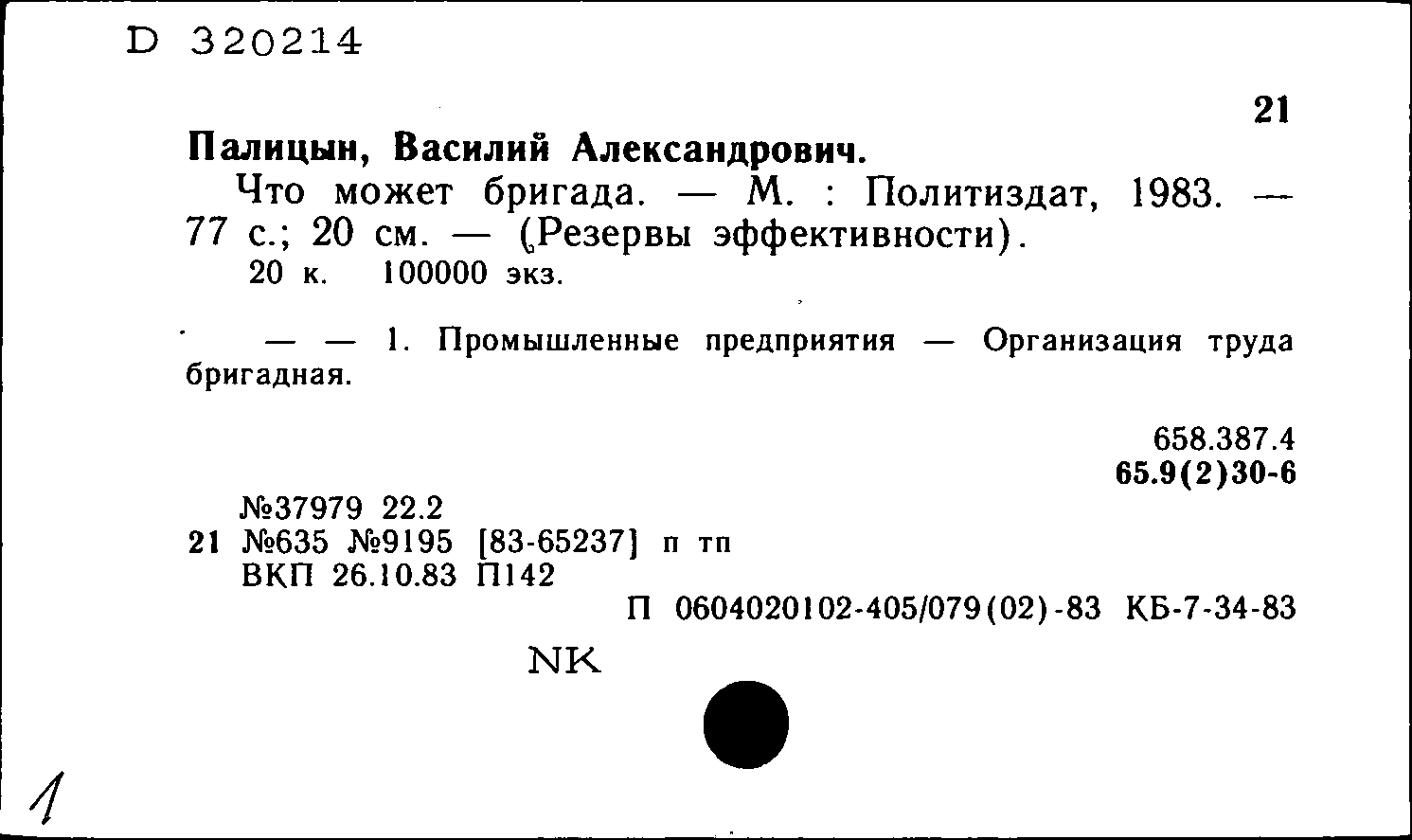 D 320214

21

Палицын, Василий Александрович.

Что может бригада. — М. : Политиздат, 1983. — 77 с.; 20 см. — (Резервы эффективности).

20 к. 100000 экз.

— — 1. Промышленные предприятия — Организация труда бригадная.

658.387.4
65.9(2)30-6

№37979 22.2
21 №635 №9195 [83-65237] п тп
ВКП 26.10.83 П142

П 0604020102-405/079(02)-83 КБ-7-34-83

NK

1